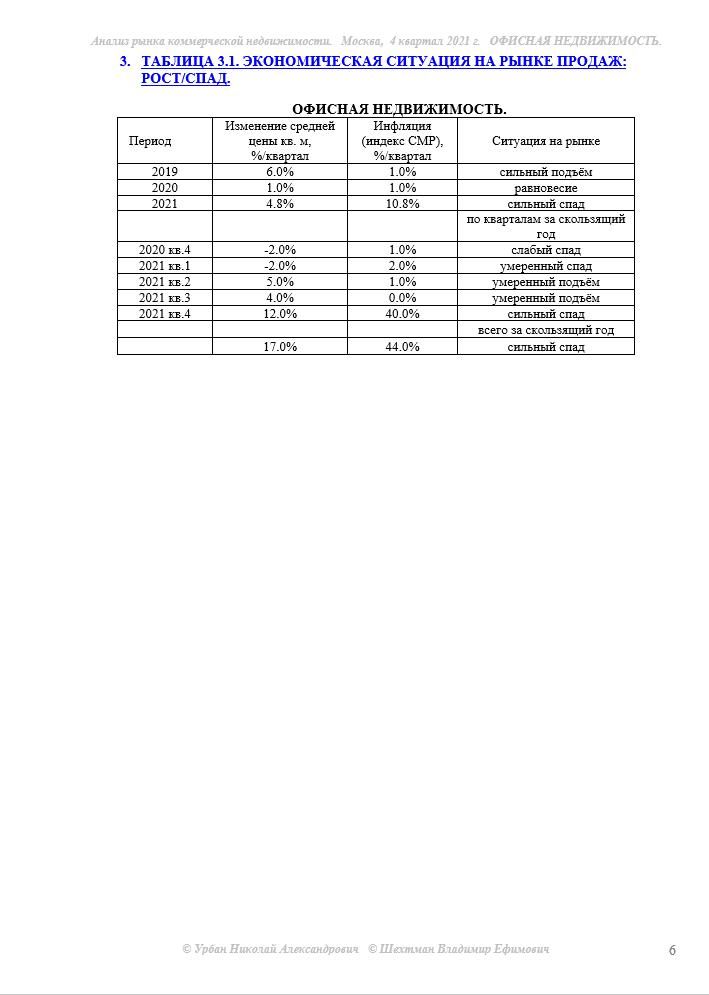 Анализ рынка коммерческой недвижимости. Москва, 4 квартал 2021 г. ОФИСНАЯ НЕДВИЖИМОСТЬ.

3. ТАБЛИЦА 3.1. ЭКОНОМИЧЕСКАЯ СИТУАЦИЯ НА РЫНКЕ ПРОДАЖ: РОСТ/СПАД.

ОФИСНАЯ НЕДВИЖИМОСТЬ.

| Период | Изменение средней цены кв. м, %/квартал | Инфляция (индекс СМР), %/квартал | Ситуация на рынке |
|---|---|---|---|
| 2019 | 6.0% | 1.0% | сильный подъём |
| 2020 | 1.0% | 1.0% | равновесие |
| 2021 | 4.8% | 10.8% | сильный спад |
| | | | по кварталам за скользящий год |
| 2020 кв.4 | -2.0% | 1.0% | слабый спад |
| 2021 кв.1 | -2.0% | 2.0% | умеренный спад |
| 2021 кв.2 | 5.0% | 1.0% | умеренный подъём |
| 2021 кв.3 | 4.0% | 0.0% | умеренный подъём |
| 2021 кв.4 | 12.0% | 40.0% | сильный спад |
| | | | всего за скользящий год |
| | 17.0% | 44.0% | сильный спад |

© Урбан Николай Александрович © Шехтман Владимир Ефимович 6